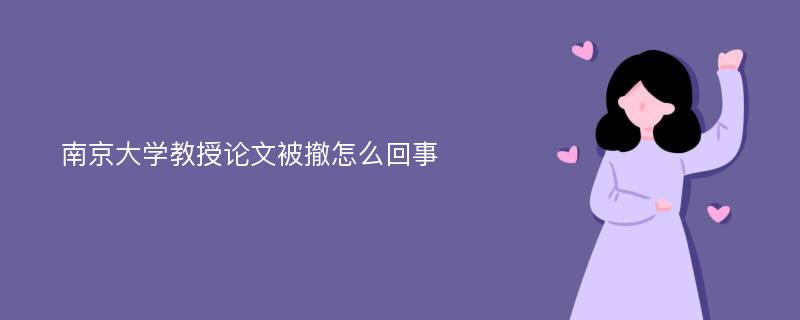 南京大学教授论文被撤怎么回事